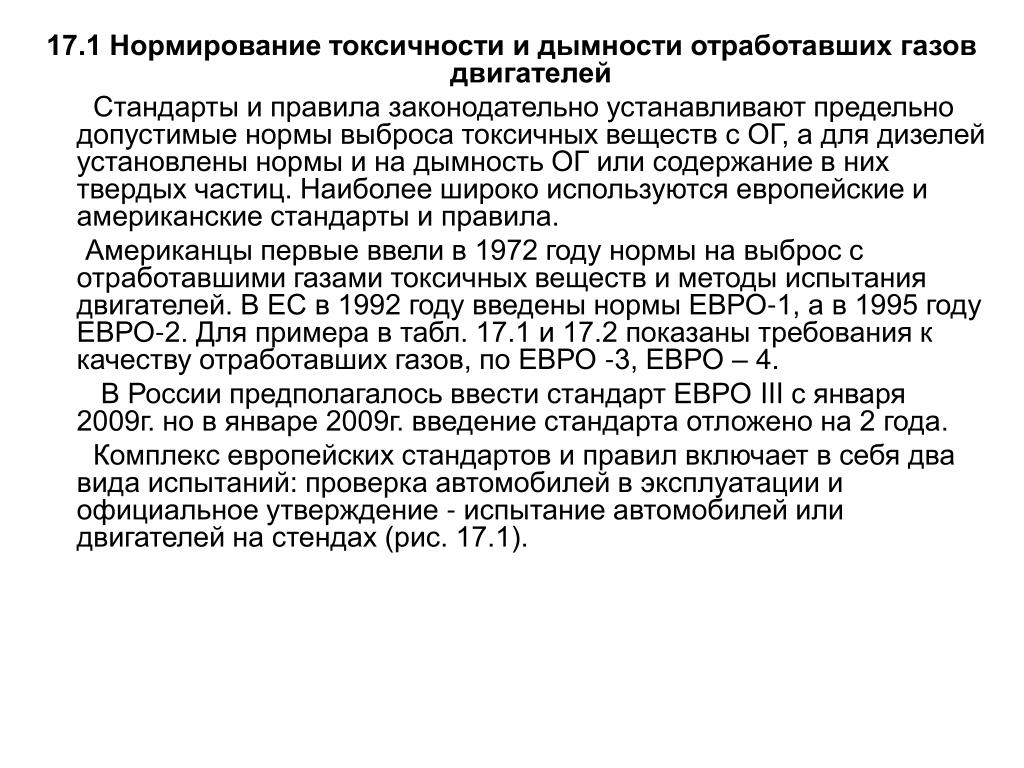 17.1 Нормирование токсичности и дымности отработавших газов двигателей

Стандарты и правила законодательно устанавливают предельно допустимые нормы выброса токсичных веществ с ОГ, а для дизелей установлены нормы и на дымность ОГ или содержание в них твердых частиц. Наиболее широко используются европейские и американские стандарты и правила.

Американцы первые ввели в 1972 году нормы на выброс с отработавшими газами токсичных веществ и методы испытания двигателей. В ЕС в 1992 году введены нормы ЕВРО-1, а в 1995 году ЕВРО-2. Для примера в табл. 17.1 и 17.2 показаны требования к качеству отработавших газов, по ЕВРО -3, ЕВРО – 4.

В России предполагалось ввести стандарт ЕВРО III с января 2009г. но в январе 2009г. введение стандарта отложено на 2 года.

Комплекс европейских стандартов и правил включает в себя два вида испытаний: проверка автомобилей в эксплуатации и официальное утверждение - испытание автомобилей или двигателей на стендах (рис. 17.1).